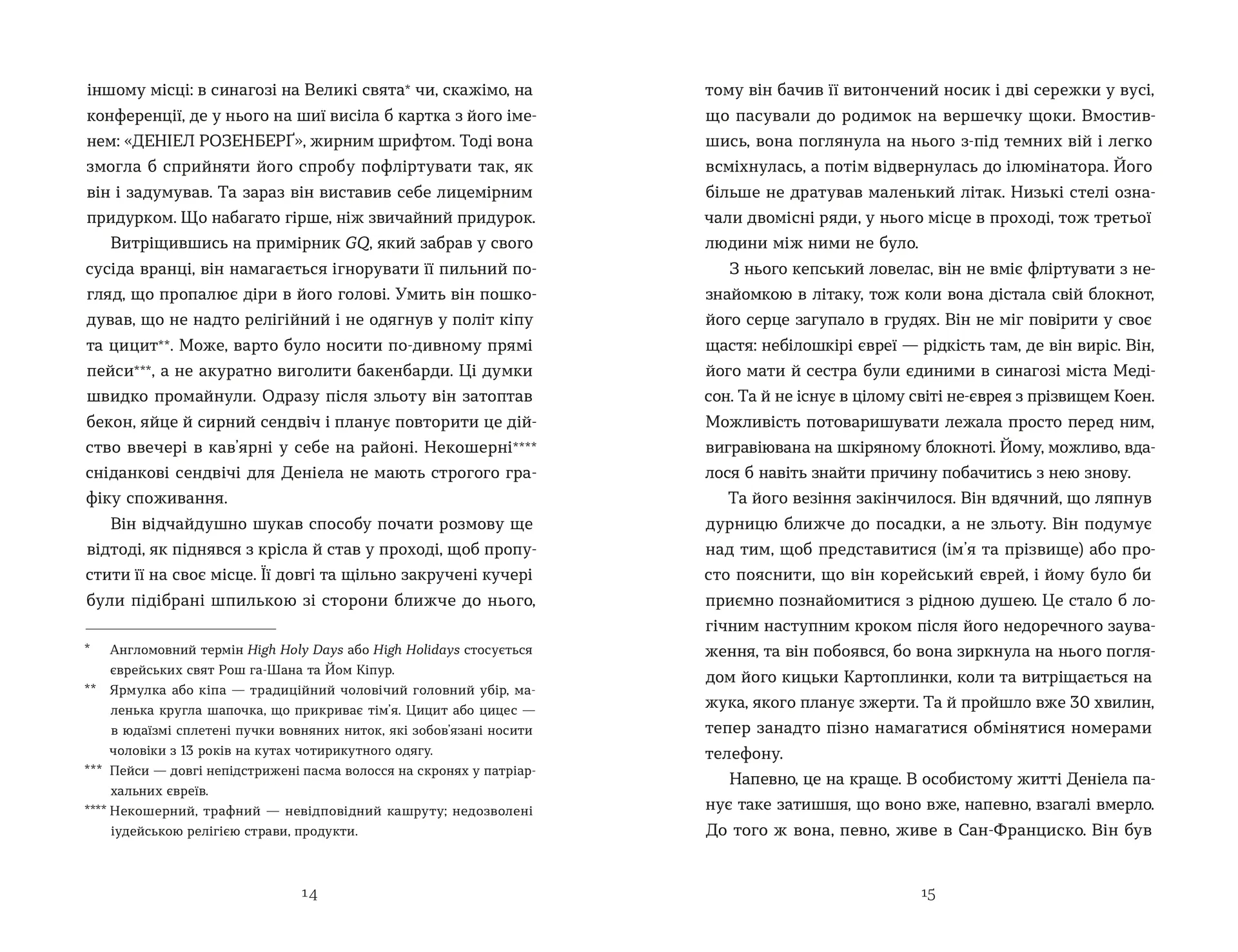 іншому місці: в синагозі на Великі свята* чи, скажімо, на конференції, де у нього на шиї висіла б картка з його іменем: «ДЕНІЕЛ РОЗЕНБЕРҐ», жирним шрифтом. Тоді вона змогла б сприйняти його спробу пофліртувати так, як він і задумував. Та зараз він виставив себе лицемірним придурком. Що набагато гірше, ніж звичайний придурок.

Витріщившись на примірник GQ, який забрав у свого сусіда вранці, він намагається ігнорувати її пильний погляд, що пропалює діри в його голові. Умить він пошкодував, що не надто релігійний і не одягнув у політ кіпу та цицит**. Може, варто було носити по-дивному прямі пейси***, а не акуратно виголити бакенбарди. Ці думки швидко промайнули. Одразу після зльоту він затоптав бекон, яйце й сирний сендвіч і планує повторити це дійство ввечері в кав'ярні у себе на районі. Некошерні**** сніданкові сендвічі для Деніела не мають строгого графіку споживання.

Він відчайдушно шукав способу почати розмову ще відтоді, як піднявся з крісла й став у проході, щоб пропустити її на своє місце. Її довгі та щільно закручені кучері були підібрані шпилькою зі сторони ближче до нього,

* Англомовний термін High Holy Days або High Holidays стосується єврейських свят Рош га-Шана та Йом Кіпур.
** Ярмулка або кіпа — традиційний чоловічий головний убір, маленька кругла шапочка, що прикриває тім'я. Цицит або цицес — в юдаїзмі сплетені пучки вовняних ниток, які зобов'язані носити чоловіки з 13 років на кутах чотирикутного одягу.
*** Пейси — довгі непідстрижені пасма волосся на скронях у патріархальних євреїв.
**** Некошерний, трафний — невідповідний кашруту; недозволені іудейською релігією страви, продукти.

14

тому він бачив її витончений носик і дві сережки у вусі, що пасували до родимок на вершечку щоки. Вмостившись, вона поглянула на нього з-під темних вій і легко всміхнулась, а потім відвернулась до ілюмінатора. Його більше не дратував маленький літак. Низькі стелі означали двомісні ряди, у нього місце в проході, тож третьої людини між ними не було.

З нього кепський ловелас, він не вміє фліртувати з незнайомкою в літаку, тож коли вона дістала свій блокнот, його серце загупало в грудях. Він не міг повірити у своє щастя: небілошкірі євреї — рідкість там, де він виріс. Він, його мати й сестра були єдиними в синагозі міста Медісон. Та й не існує в цілому світі не-єврея з прізвищем Коен. Можливість потоваришувати лежала просто перед ним, вигравіювана на шкіряному блокноті. Йому, можливо, вдалося б навіть знайти причину побачитись з нею знову.

Та його везіння закінчилося. Він вдячний, що ляпнув дурницю ближче до посадки, а не зльоту. Він подумує над тим, щоб представитися (ім'я та прізвище) або просто пояснити, що він корейський єврей, і йому було би приємно познайомитися з рідною душею. Це стало б логічним наступним кроком після його недоречного зауваження, та він побоявся, бо вона зиркнула на нього поглядом його кицьки Картоплинки, коли та витріщається на жука, якого планує зжерти. Та й пройшло вже 30 хвилин, тепер занадто пізно намагатися обмінятися номерами телефону.

Напевно, це на краще. В особистому житті Деніела панує таке затишшя, що воно вже, напевно, взагалі вмерло. До того ж вона, певно, живе в Сан-Франциско. Він був

15